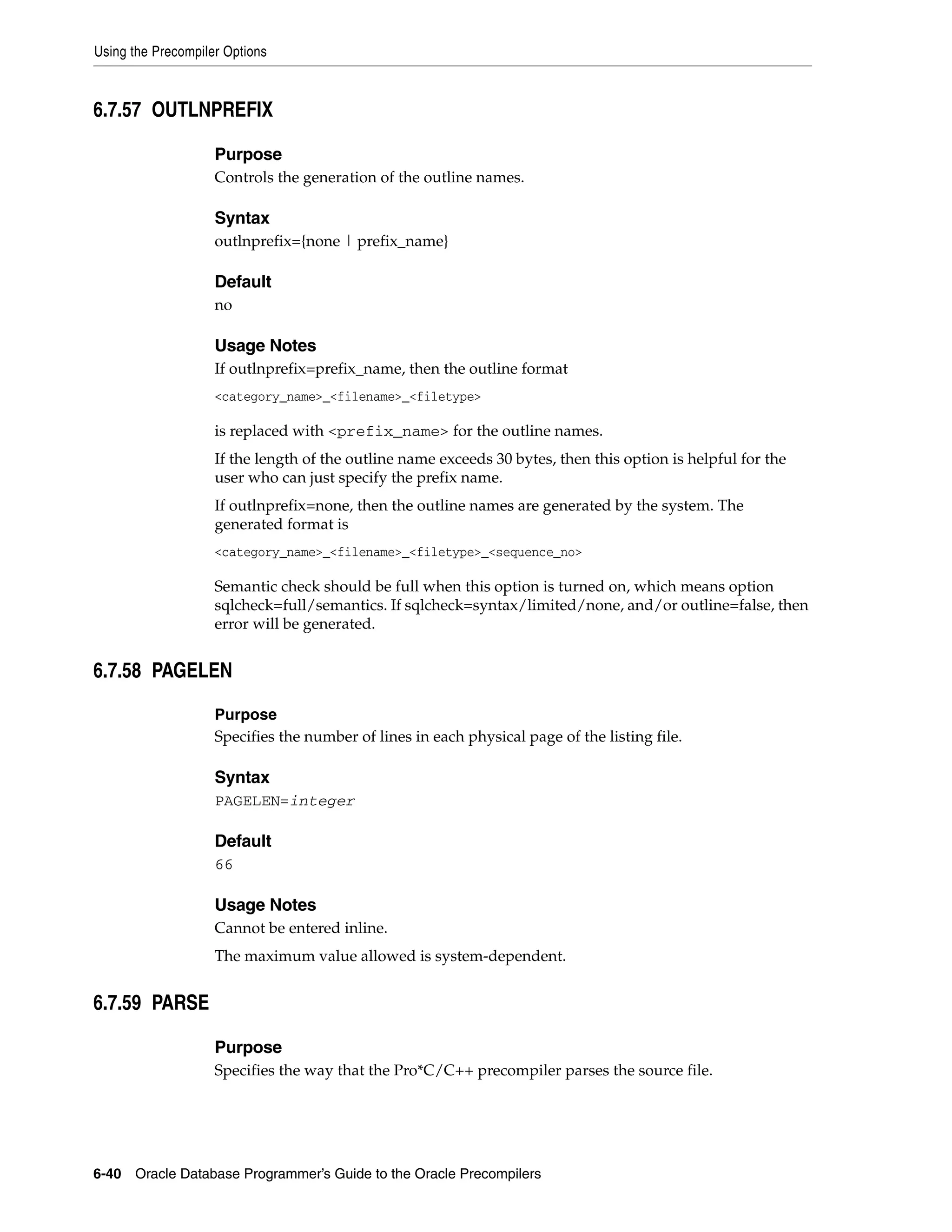 Using the Precompiler Options

6.7.57 OUTLNPREFIX

Purpose
Controls the generation of the outline names.

Syntax
outlnprefix={none | prefix_name}

Default
no

Usage Notes
If outlnprefix=prefix_name, then the outline format

<category_name>_<filename>_<filetype>

is replaced with <prefix_name> for the outline names.

If the length of the outline name exceeds 30 bytes, then this option is helpful for the user who can just specify the prefix name.

If outlnprefix=none, then the outline names are generated by the system. The generated format is

<category_name>_<filename>_<filetype>_<sequence_no>

Semantic check should be full when this option is turned on, which means option sqlcheck=full/semantics. If sqlcheck=syntax/limited/none, and/or outline=false, then error will be generated.

6.7.58 PAGELEN

Purpose
Specifies the number of lines in each physical page of the listing file.

Syntax
PAGELEN=integer

Default
66

Usage Notes
Cannot be entered inline.

The maximum value allowed is system-dependent.

6.7.59 PARSE

Purpose
Specifies the way that the Pro*C/C++ precompiler parses the source file.

6-40 Oracle Database Programmer's Guide to the Oracle Precompilers